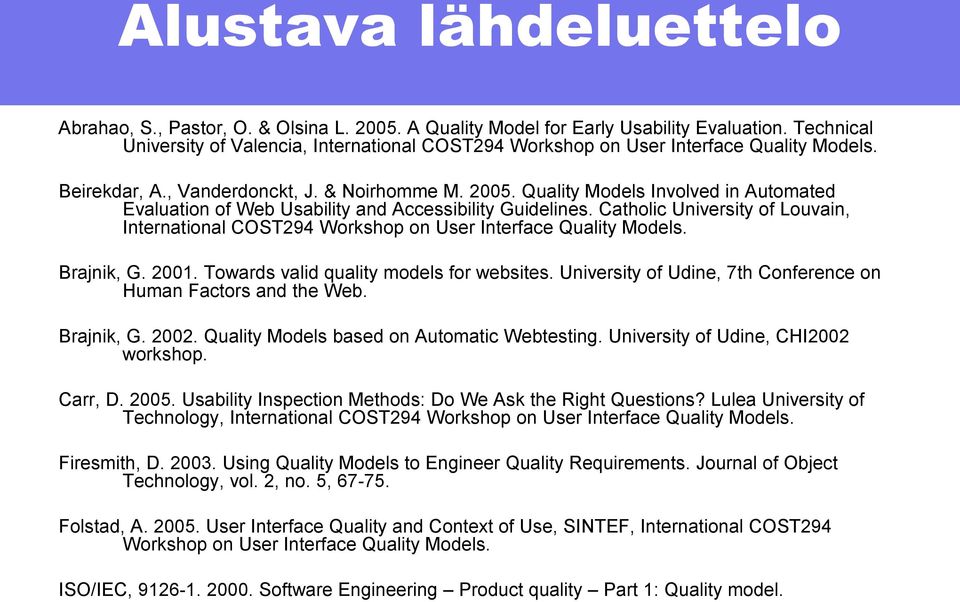 Alustava lähdeluettelo

Abrahao, S., Pastor, O. & Olsina L. 2005. A Quality Model for Early Usability Evaluation. Technical University of Valencia, International COST294 Workshop on User Interface Quality Models.

Beirekdar, A., Vanderdonckt, J. & Noirhomme M. 2005. Quality Models Involved in Automated Evaluation of Web Usability and Accessibility Guidelines. Catholic University of Louvain, International COST294 Workshop on User Interface Quality Models.

Brajnik, G. 2001. Towards valid quality models for websites. University of Udine, 7th Conference on Human Factors and the Web.

Brajnik, G. 2002. Quality Models based on Automatic Webtesting. University of Udine, CHI2002 workshop.

Carr, D. 2005. Usability Inspection Methods: Do We Ask the Right Questions? Lulea University of Technology, International COST294 Workshop on User Interface Quality Models.

Firesmith, D. 2003. Using Quality Models to Engineer Quality Requirements. Journal of Object Technology, vol. 2, no. 5, 67-75.

Folstad, A. 2005. User Interface Quality and Context of Use, SINTEF, International COST294 Workshop on User Interface Quality Models.

ISO/IEC, 9126-1. 2000. Software Engineering – Product quality – Part 1: Quality model.